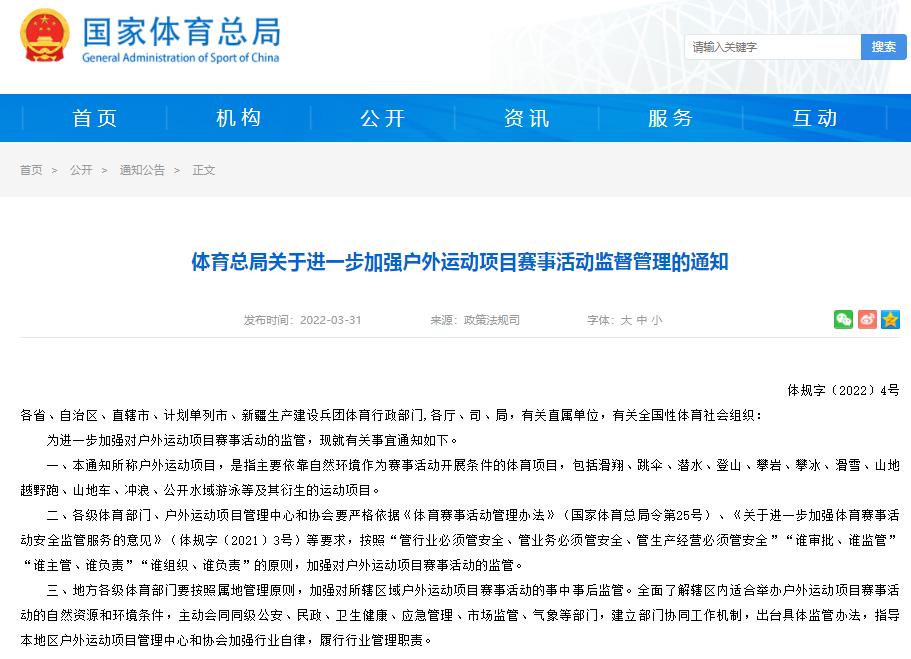 国家体育总局
General Administration of Sport of China

请输入关键字
搜索

首页　机构　公开　资讯　服务　互动

首页 > 公开 > 通知公告 > 正文

体育总局关于进一步加强户外运动项目赛事活动监督管理的通知

发布时间：2022-03-31　来源：政策法规司　字体：大 中 小

体规字〔2022〕4号

各省、自治区、直辖市、计划单列市、新疆生产建设兵团体育行政部门，各厅、司、局，有关直属单位，有关全国性体育社会组织：

为进一步加强对户外运动项目赛事活动的监管，现就有关事宜通知如下。

一、本通知所称户外运动项目，是指主要依靠自然环境作为赛事活动开展条件的体育项目，包括滑翔、跳伞、潜水、登山、攀岩、攀冰、滑雪、山地越野跑、山地车、冲浪、公开水域游泳等及其衍生的运动项目。

二、各级体育部门、户外运动项目管理中心和协会要严格依据《体育赛事活动管理办法》（国家体育总局令第25号）、《关于进一步加强体育赛事活动安全监管服务的意见》（体规字〔2021〕3号）等要求，按照“管行业必须管安全、管业务必须管安全、管生产经营必须管安全”“谁审批、谁监管”“谁主管、谁负责”“谁组织、谁负责”的原则，加强对户外运动项目赛事活动的监管。

三、地方各级体育部门要按照属地管理原则，加强对所辖区域户外运动项目赛事活动的事中事后监管。全面了解辖区内适合举办户外运动项目赛事活动的自然资源和环境条件，主动会同同级公安、民政、卫生健康、应急管理、市场监管、气象等部门，建立部门协同工作机制，出台具体监管办法，指导本地区户外运动项目管理中心和协会加强行业自律，履行行业管理职责。